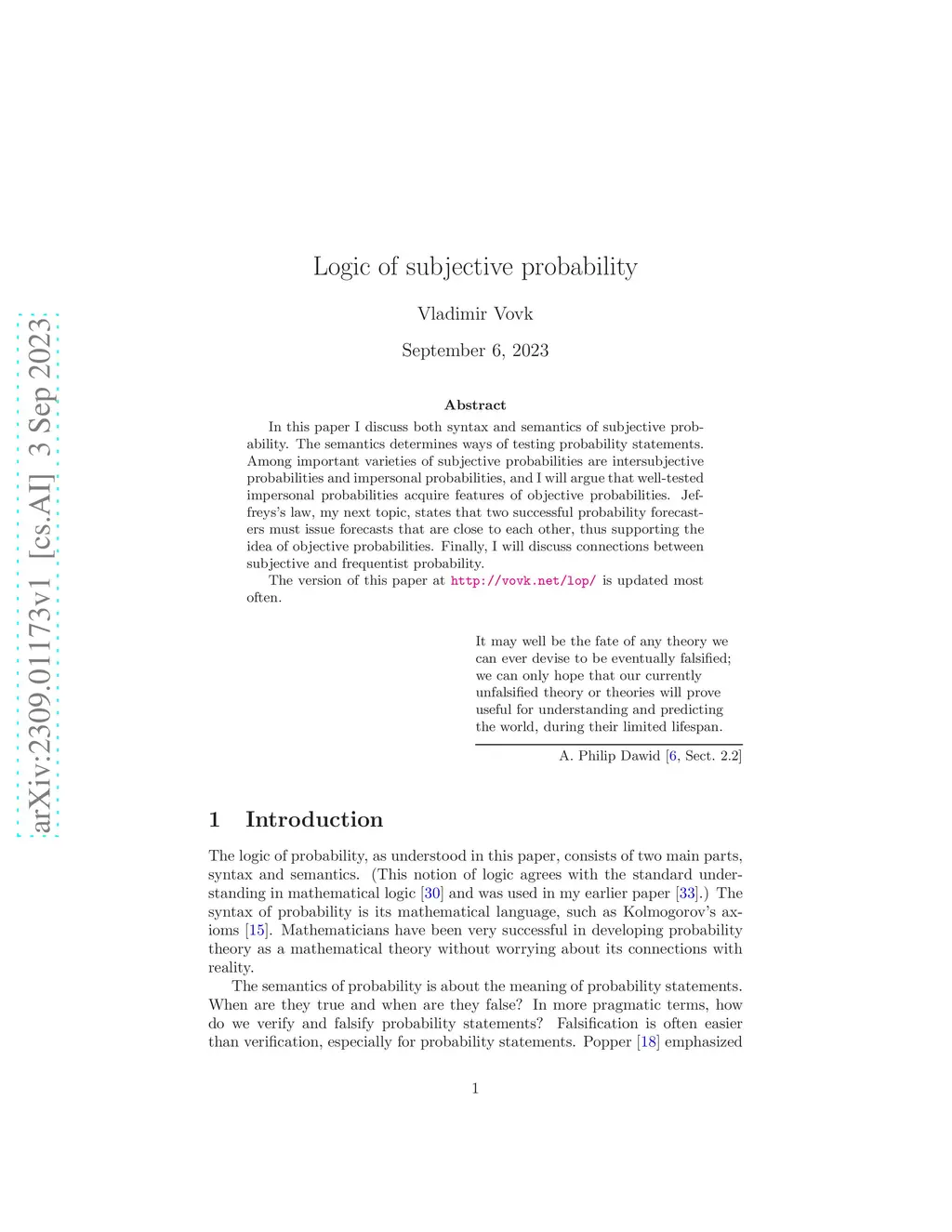 arXiv:2309.01173v1 [cs.AI] 3 Sep 2023

Logic of subjective probability

Vladimir Vovk

September 6, 2023

Abstract

In this paper I discuss both syntax and semantics of subjective probability. The semantics determines ways of testing probability statements. Among important varieties of subjective probabilities are intersubjective probabilities and impersonal probabilities, and I will argue that well-tested impersonal probabilities acquire features of objective probabilities. Jeffreys's law, my next topic, states that two successful probability forecasters must issue forecasts that are close to each other, thus supporting the idea of objective probabilities. Finally, I will discuss connections between subjective and frequentist probability.

The version of this paper at http://vovk.net/lop/ is updated most often.

It may well be the fate of any theory we can ever devise to be eventually falsified; we can only hope that our currently unfalsified theory or theories will prove useful for understanding and predicting the world, during their limited lifespan.

A. Philip Dawid [6, Sect. 2.2]

1 Introduction

The logic of probability, as understood in this paper, consists of two main parts, syntax and semantics. (This notion of logic agrees with the standard understanding in mathematical logic [30] and was used in my earlier paper [33].) The syntax of probability is its mathematical language, such as Kolmogorov's axioms [15]. Mathematicians have been very successful in developing probability theory as a mathematical theory without worrying about its connections with reality.

The semantics of probability is about the meaning of probability statements. When are they true and when are they false? In more pragmatic terms, how do we verify and falsify probability statements? Falsification is often easier than verification, especially for probability statements. Popper [18] emphasized

1